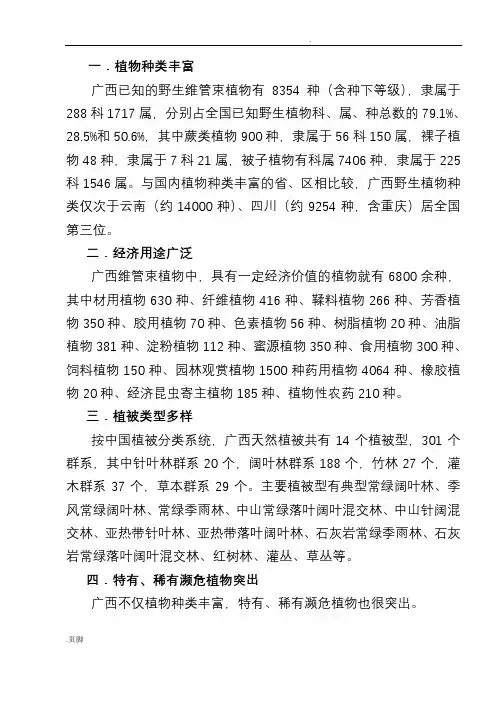 .

一．植物种类丰富

广西已知的野生维管束植物有 8354 种（含种下等级），隶属于 288 科 1717 属，分别占全国已知野生植物科、属、种总数的 79.1%、28.5%和 50.6%，其中蕨类植物 900 种，隶属于 56 科 150 属，裸子植物 48 种，隶属于 7 科 21 属，被子植物有科属 7406 种，隶属于 225 科 1546 属。与国内植物种类丰富的省、区相比较，广西野生植物种类仅次于云南（约 14000 种）、四川（约 9254 种，含重庆）居全国第三位。

二．经济用途广泛

广西维管束植物中，具有一定经济价值的植物就有 6800 余种，其中材用植物 630 种、纤维植物 416 种、鞣料植物 266 种、芳香植物 350 种、胶用植物 70 种、色素植物 56 种、树脂植物 20 种、油脂植物 381 种、淀粉植物 112 种、蜜源植物 350 种、食用植物 300 种、饲料植物 150 种、园林观赏植物 1500 种药用植物 4064 种、橡胶植物 20 种、经济昆虫寄主植物 185 种、植物性农药 210 种。

三．植被类型多样

按中国植被分类系统，广西天然植被共有 14 个植被型，301 个群系，其中针叶林群系 20 个，阔叶林群系 188 个，竹林 27 个，灌木群系 37 个，草本群系 29 个。主要植被型有典型常绿阔叶林、季风常绿阔叶林、常绿季雨林、中山常绿落叶阔叶混交林、中山针阔混交林、亚热带针叶林、亚热带落叶阔叶林、石灰岩常绿季雨林、石灰岩常绿落叶阔叶混交林、红树林、灌丛、草丛等。

四．特有、稀有濒危植物突出

广西不仅植物种类丰富，特有、稀有濒危植物也很突出。

.页脚